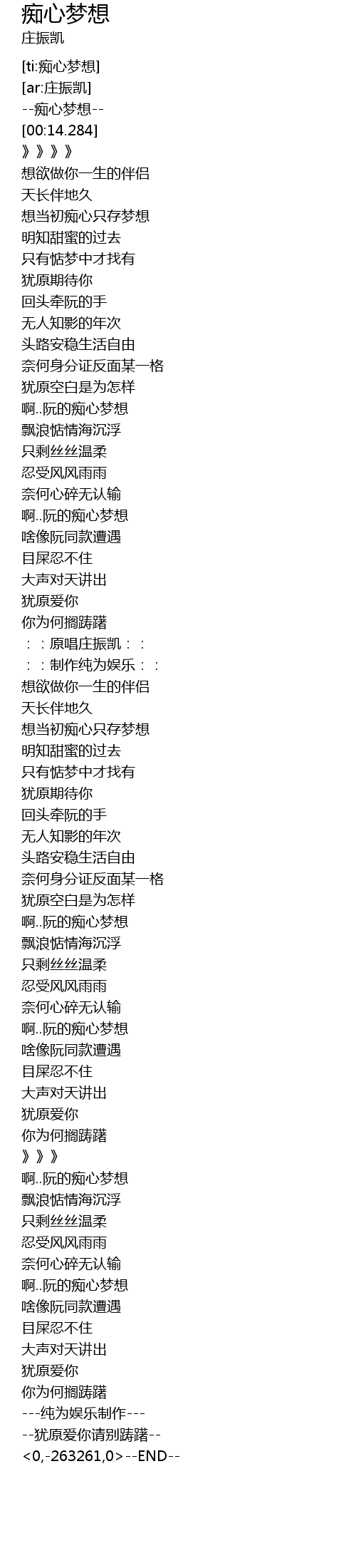 痴心梦想
庄振凯

[ti:痴心梦想]
[ar:庄振凯]
--痴心梦想--
[00:14.284]
》》》》
想欲做你一生的伴侣
天长伴地久
想当初痴心只存梦想
明知甜蜜的过去
只有惦梦中才找有
犹原期待你
回头牵阮的手
无人知影的年次
头路安稳生活自由
奈何身分证反面某一格
犹原空白是为怎样
啊..阮的痴心梦想
飘浪惦情海沉浮
只剩丝丝温柔
忍受风风雨雨
奈何心碎无认输
啊..阮的痴心梦想
啥像阮同款遭遇
目屎忍不住
大声对天讲出
犹原爱你
你为何搁踌躇
：：原唱庄振凯：：
：：制作纯为娱乐：：
想欲做你一生的伴侣
天长伴地久
想当初痴心只存梦想
明知甜蜜的过去
只有惦梦中才找有
犹原期待你
回头牵阮的手
无人知影的年次
头路安稳生活自由
奈何身分证反面某一格
犹原空白是为怎样
啊..阮的痴心梦想
飘浪惦情海沉浮
只剩丝丝温柔
忍受风风雨雨
奈何心碎无认输
啊..阮的痴心梦想
啥像阮同款遭遇
目屎忍不住
大声对天讲出
犹原爱你
你为何搁踌躇
》》》
啊..阮的痴心梦想
飘浪惦情海沉浮
只剩丝丝温柔
忍受风风雨雨
奈何心碎无认输
啊..阮的痴心梦想
啥像阮同款遭遇
目屎忍不住
大声对天讲出
犹原爱你
你为何搁踌躇
---纯为娱乐制作---
--犹原爱你请别踌躇--
<0,-263261,0>--END--